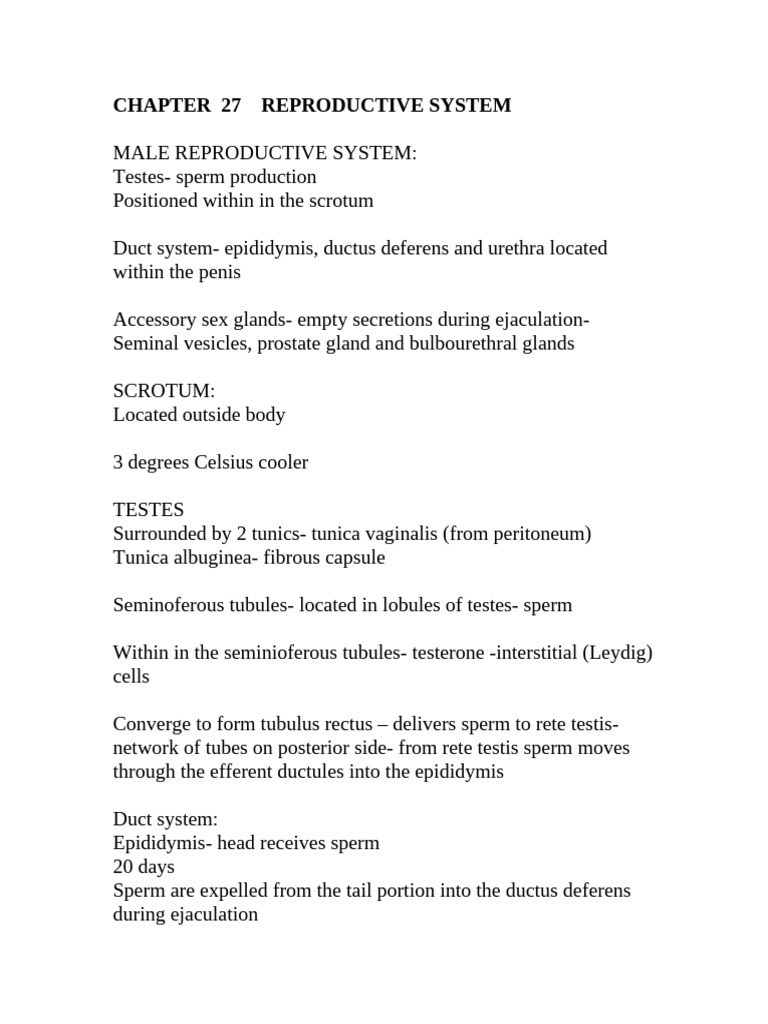 CHAPTER 27 REPRODUCTIVE SYSTEM

MALE REPRODUCTIVE SYSTEM:
Testes- sperm production
Positioned within in the scrotum

Duct system- epididymis, ductus deferens and urethra located within the penis

Accessory sex glands- empty secretions during ejaculation- Seminal vesicles, prostate gland and bulbourethral glands

SCROTUM:
Located outside body

3 degrees Celsius cooler

TESTES
Surrounded by 2 tunics- tunica vaginalis (from peritoneum)
Tunica albuginea- fibrous capsule

Seminoferous tubules- located in lobules of testes- sperm

Within in the seminioferous tubules- testerone -interstitial (Leydig) cells

Converge to form tubulus rectus – delivers sperm to rete testis- network of tubes on posterior side- from rete testis sperm moves through the efferent ductules into the epididymis

Duct system:
Epididymis- head receives sperm
20 days
Sperm are expelled from the tail portion into the ductus deferens during ejaculation